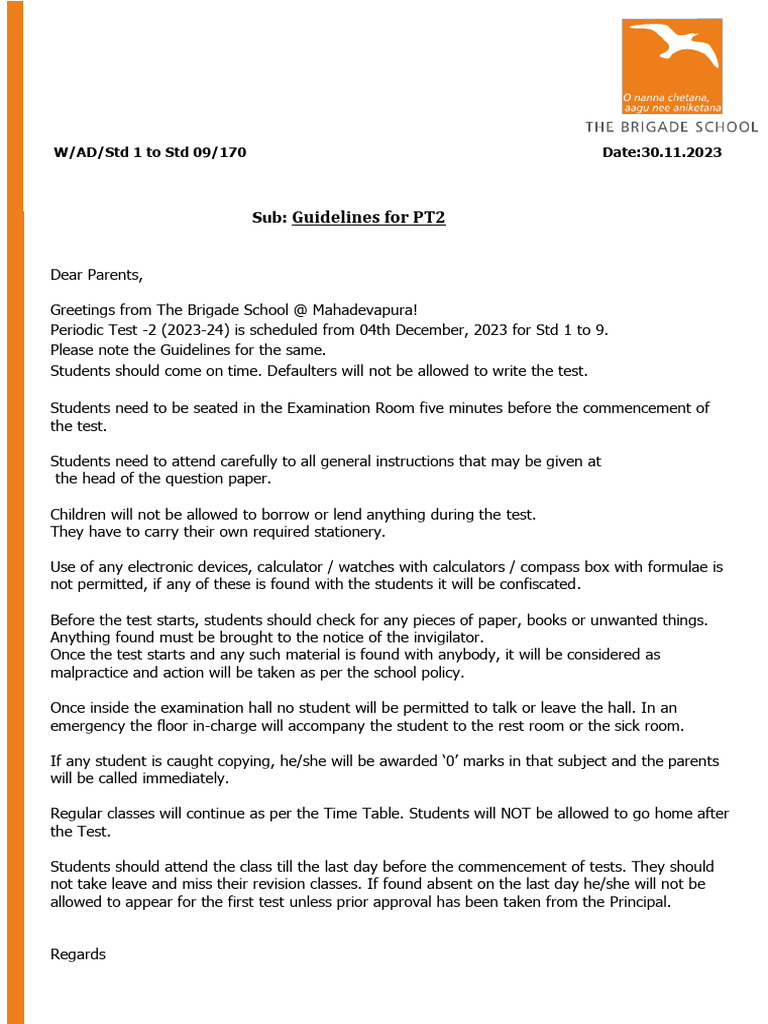 O nanna chetana, aagu nee aniketana
THE BRIGADE SCHOOL

W/AD/Std 1 to Std 09/170

Date:30.11.2023

Sub: Guidelines for PT2

Dear Parents,

Greetings from The Brigade School @ Mahadevapura!
Periodic Test -2 (2023-24) is scheduled from 04th December, 2023 for Std 1 to 9.
Please note the Guidelines for the same.
Students should come on time. Defaulters will not be allowed to write the test.

Students need to be seated in the Examination Room five minutes before the commencement of the test.

Students need to attend carefully to all general instructions that may be given at the head of the question paper.

Children will not be allowed to borrow or lend anything during the test.
They have to carry their own required stationery.

Use of any electronic devices, calculator / watches with calculators / compass box with formulae is not permitted, if any of these is found with the students it will be confiscated.

Before the test starts, students should check for any pieces of paper, books or unwanted things. Anything found must be brought to the notice of the invigilator.
Once the test starts and any such material is found with anybody, it will be considered as malpractice and action will be taken as per the school policy.

Once inside the examination hall no student will be permitted to talk or leave the hall. In an emergency the floor in-charge will accompany the student to the rest room or the sick room.

If any student is caught copying, he/she will be awarded '0' marks in that subject and the parents will be called immediately.

Regular classes will continue as per the Time Table. Students will NOT be allowed to go home after the Test.

Students should attend the class till the last day before the commencement of tests. They should not take leave and miss their revision classes. If found absent on the last day he/she will not be allowed to appear for the first test unless prior approval has been taken from the Principal.

Regards